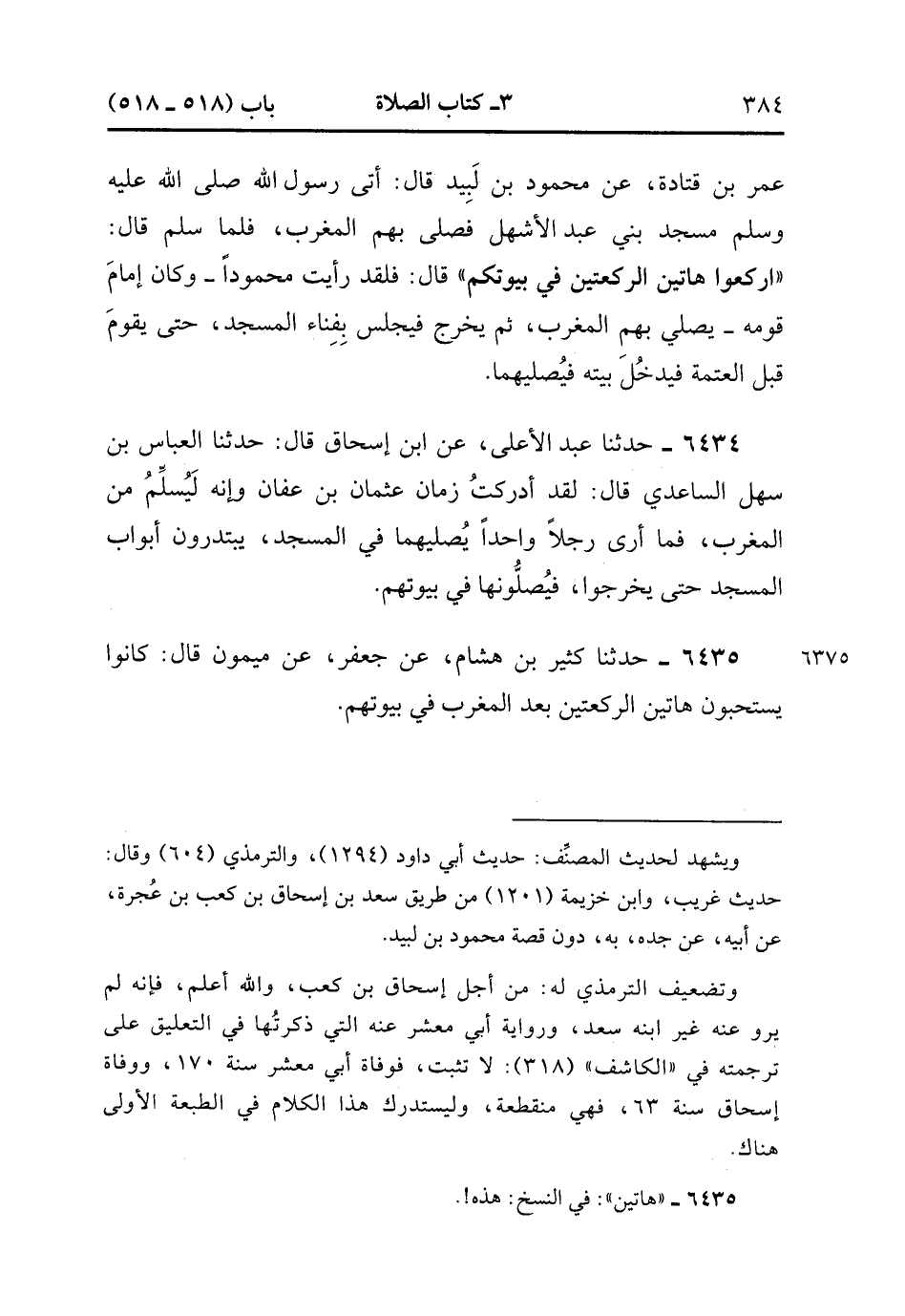 ٣٨٤ ٣ـ كتاب الصلاة باب (٥١٨ ـ ٥١٨)

عمر بن قتادة، عن محمود بن لَبيد قال: أتى رسول الله صلى الله عليه وسلم مسجد بني عبد الأشهل فصلى بهم المغرب، فلما سلم قال: «اركعوا هاتين الركعتين في بيوتكم» قال: فلقد رأيت محموداً ـ وكان إمامَ قومه ـ يصلي بهم المغرب، ثم يخرج فيجلس بِفِناء المسجد، حتى يقومَ قبل العتمة فيدخُلَ بيته فيُصليهما.

٦٤٣٤ ـ حدثنا عبد الأعلى، عن ابن إسحاق قال: حدثنا العباس بن سهل الساعدي قال: لقد أدركتُ زمان عثمان بن عفان وإنه لَيُسلِّمُ من المغرب، فما أرى رجلاً واحداً يُصليهما في المسجد، يبتدرون أبواب المسجد حتى يخرجوا، فيُصلُّونها في بيوتهم.

٦٣٧٥ ٦٤٣٥ ـ حدثنا كثير بن هشام، عن جعفر، عن ميمون قال: كانوا يستحبون هاتين الركعتين بعد المغرب في بيوتهم.

ويشهد لحديث المصنِّف: حديث أبي داود (١٢٩٤)، والترمذي (٦٠٤) وقال: حديث غريب، وابن خزيمة (١٢٠١) من طريق سعد بن إسحاق بن كعب بن عُجرة، عن أبيه، عن جده، به، دون قصة محمود بن لبيد.

وتضعيف الترمذي له: من أجل إسحاق بن كعب، والله أعلم، فإنه لم يرو عنه غير ابنه سعد، ورواية أبي معشر عنه التي ذكرتُها في التعليق على ترجمته في «الكاشف» (٣١٨): لا تثبت، فوفاة أبي معشر سنة ١٧٠، ووفاة إسحاق سنة ٦٣، فهي منقطعة، وليستدرك هذا الكلام في الطبعة الأولى هناك.

٦٤٣٥ ـ «هاتين»: في النسخ: هذه!.